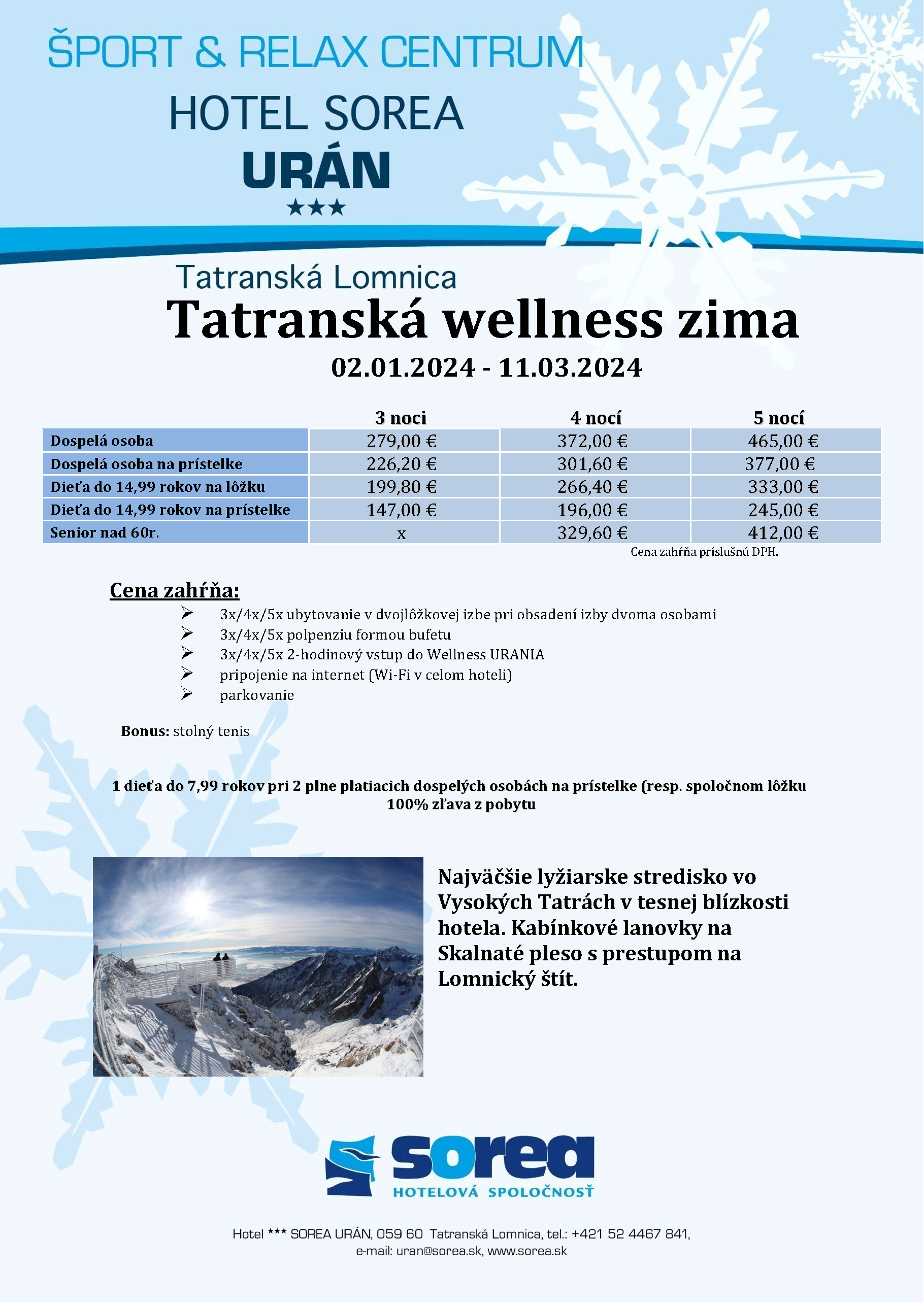 ŠPORT & RELAX CENTRUM

HOTEL SOREA

URÁN

★★★

Tatranská Lomnica

Tatranská wellness zima

02.01.2024 - 11.03.2024

| | 3 noci | 4 nocí | 5 nocí |
|---|---|---|---|
| Dospelá osoba | 279,00 € | 372,00 € | 465,00 € |
| Dospelá osoba na prístelke | 226,20 € | 301,60 € | 377,00 € |
| Dieťa do 14,99 rokov na lôžku | 199,80 € | 266,40 € | 333,00 € |
| Dieťa do 14,99 rokov na prístelke | 147,00 € | 196,00 € | 245,00 € |
| Senior nad 60r. | x | 329,60 € | 412,00 € |

Cena zahŕňa príslušnú DPH.

Cena zahŕňa:

➢ 3x/4x/5x ubytovanie v dvojlôžkovej izbe pri obsadení izby dvoma osobami
➢ 3x/4x/5x polpenziu formou bufetu
➢ 3x/4x/5x 2-hodinový vstup do Wellness URANIA
➢ pripojenie na internet (Wi-Fi v celom hoteli)
➢ parkovanie

Bonus: stolný tenis

1 dieťa do 7,99 rokov pri 2 plne platiacich dospelých osobách na prístelke (resp. spoločnom lôžku 100% zľava z pobytu

Najväčšie lyžiarske stredisko vo Vysokých Tatrách v tesnej blízkosti hotela. Kabínkové lanovky na Skalnaté pleso s prestupom na Lomnický štít.

sorea
HOTELOVÁ SPOLOČNOSŤ

Hotel *** SOREA URÁN, 059 60 Tatranská Lomnica, tel.: +421 52 4467 841, e-mail: uran@sorea.sk, www.sorea.sk